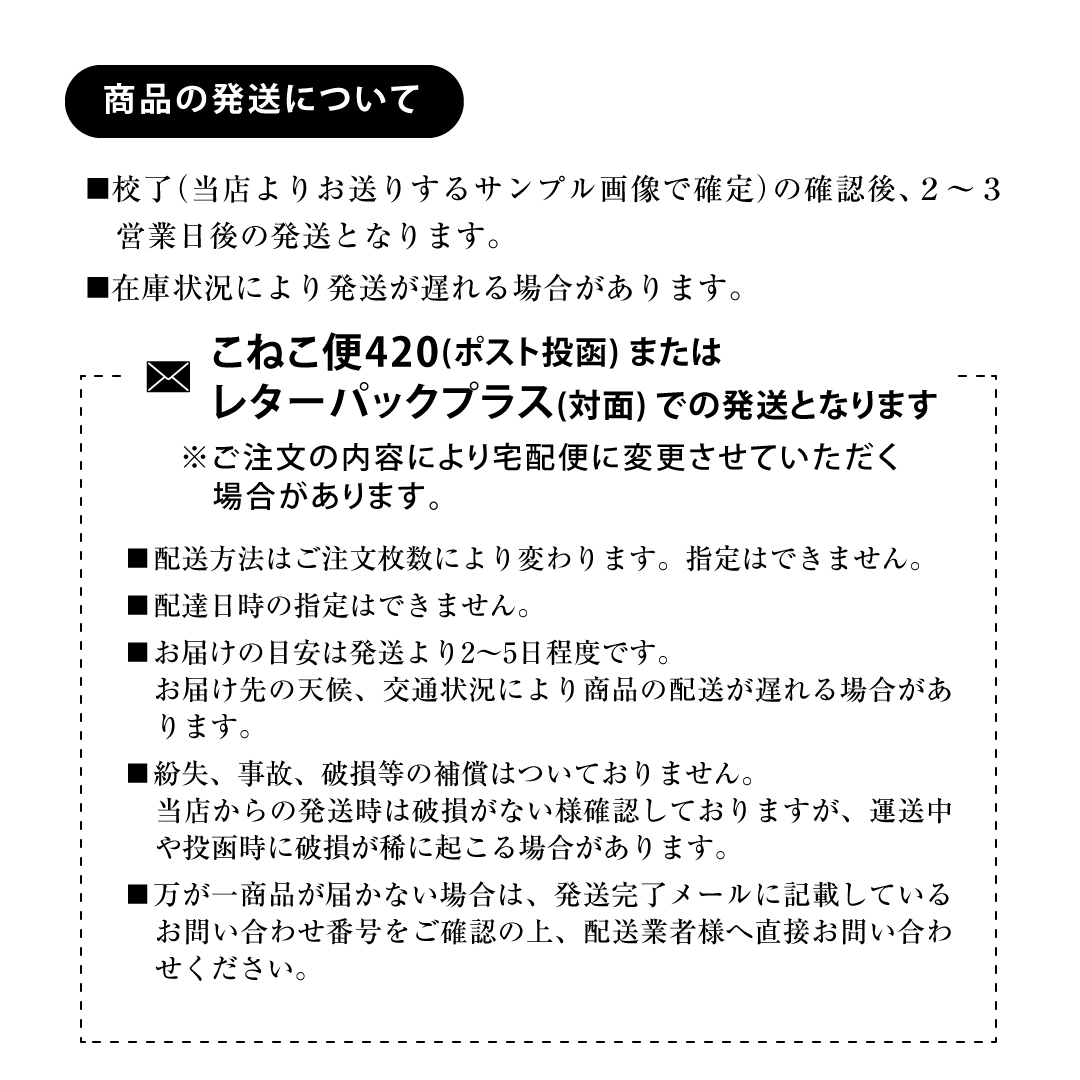 商品の発送について

■校了(当店よりお送りするサンプル画像で確定)の確認後、2～3営業日後の発送となります。

■在庫状況により発送が遅れる場合があります。

こねこ便420(ポスト投函) または
レターパックプラス(対面) での発送となります

※ご注文の内容により宅配便に変更させていただく場合があります。

■配送方法はご注文枚数により変わります。指定はできません。

■配達日時の指定はできません。

■お届けの目安は発送より2～5日程度です。
お届け先の天候、交通状況により商品の配送が遅れる場合があります。

■紛失、事故、破損等の補償はついておりません。
当店からの発送時は破損がない様確認しておりますが、運送中や投函時に破損が稀に起こる場合があります。

■万が一商品が届かない場合は、発送完了メールに記載しているお問い合わせ番号をご確認の上、配送業者様へ直接お問い合わせください。